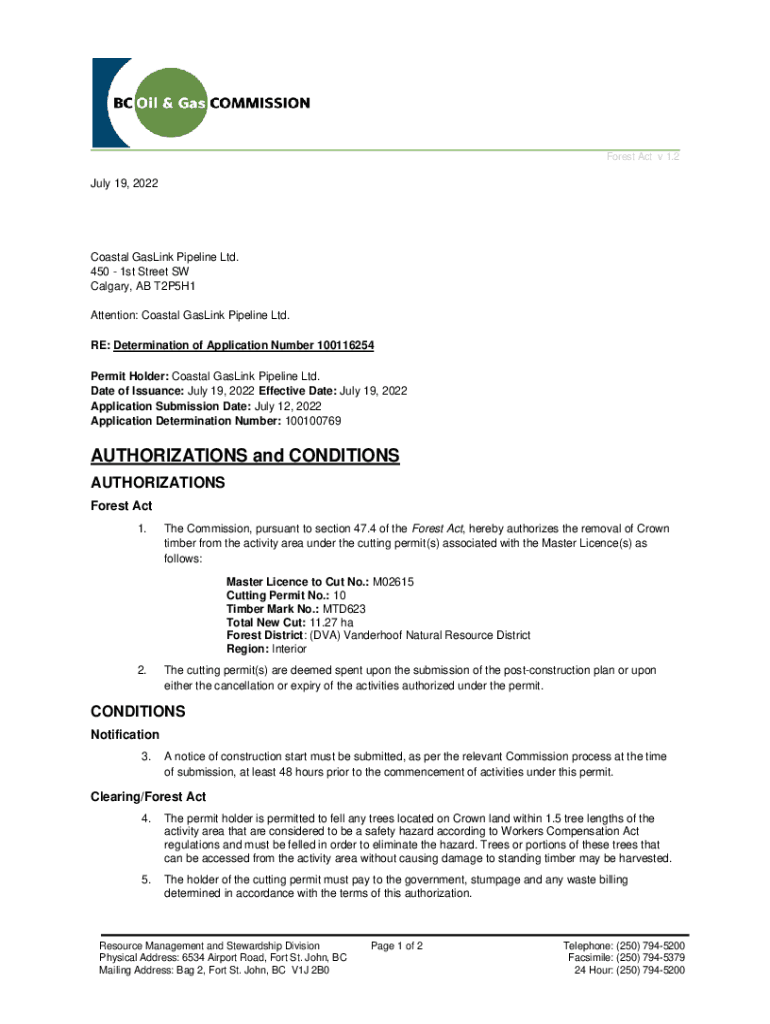 BC Oil & Gas COMMISSION

Forest Act v 1.2

July 19, 2022

Coastal GasLink Pipeline Ltd.
450 - 1st Street SW
Calgary, AB T2P5H1

Attention: Coastal GasLink Pipeline Ltd.

RE: Determination of Application Number 100116254

Permit Holder: Coastal GasLink Pipeline Ltd.
Date of Issuance: July 19, 2022 Effective Date: July 19, 2022
Application Submission Date: July 12, 2022
Application Determination Number: 100100769

AUTHORIZATIONS and CONDITIONS

AUTHORIZATIONS

Forest Act

1. The Commission, pursuant to section 47.4 of the Forest Act, hereby authorizes the removal of Crown timber from the activity area under the cutting permit(s) associated with the Master Licence(s) as follows:

Master Licence to Cut No.: M02615
Cutting Permit No.: 10
Timber Mark No.: MTD623
Total New Cut: 11.27 ha
Forest District: (DVA) Vanderhoof Natural Resource District
Region: Interior

2. The cutting permit(s) are deemed spent upon the submission of the post-construction plan or upon either the cancellation or expiry of the activities authorized under the permit.

CONDITIONS

Notification

3. A notice of construction start must be submitted, as per the relevant Commission process at the time of submission, at least 48 hours prior to the commencement of activities under this permit.

Clearing/Forest Act

4. The permit holder is permitted to fell any trees located on Crown land within 1.5 tree lengths of the activity area that are considered to be a safety hazard according to Workers Compensation Act regulations and must be felled in order to eliminate the hazard. Trees or portions of these trees that can be accessed from the activity area without causing damage to standing timber may be harvested.

5. The holder of the cutting permit must pay to the government, stumpage and any waste billing determined in accordance with the terms of this authorization.

Resource Management and Stewardship Division
Physical Address: 6534 Airport Road, Fort St. John, BC
Mailing Address: Bag 2, Fort St. John, BC V1J 2B0

Page 1 of 2

Telephone: (250) 794-5200
Facsimile: (250) 794-5379
24 Hour: (250) 794-5200